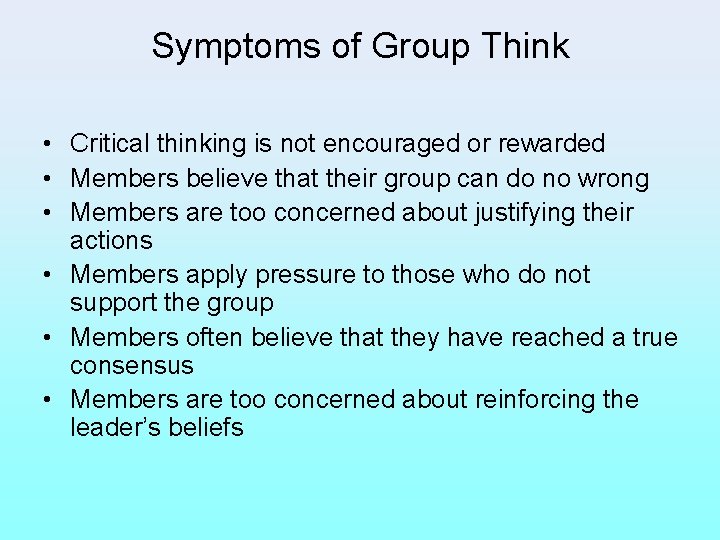 Symptoms of Group Think

• Critical thinking is not encouraged or rewarded
• Members believe that their group can do no wrong
• Members are too concerned about justifying their actions
• Members apply pressure to those who do not support the group
• Members often believe that they have reached a true consensus
• Members are too concerned about reinforcing the leader's beliefs